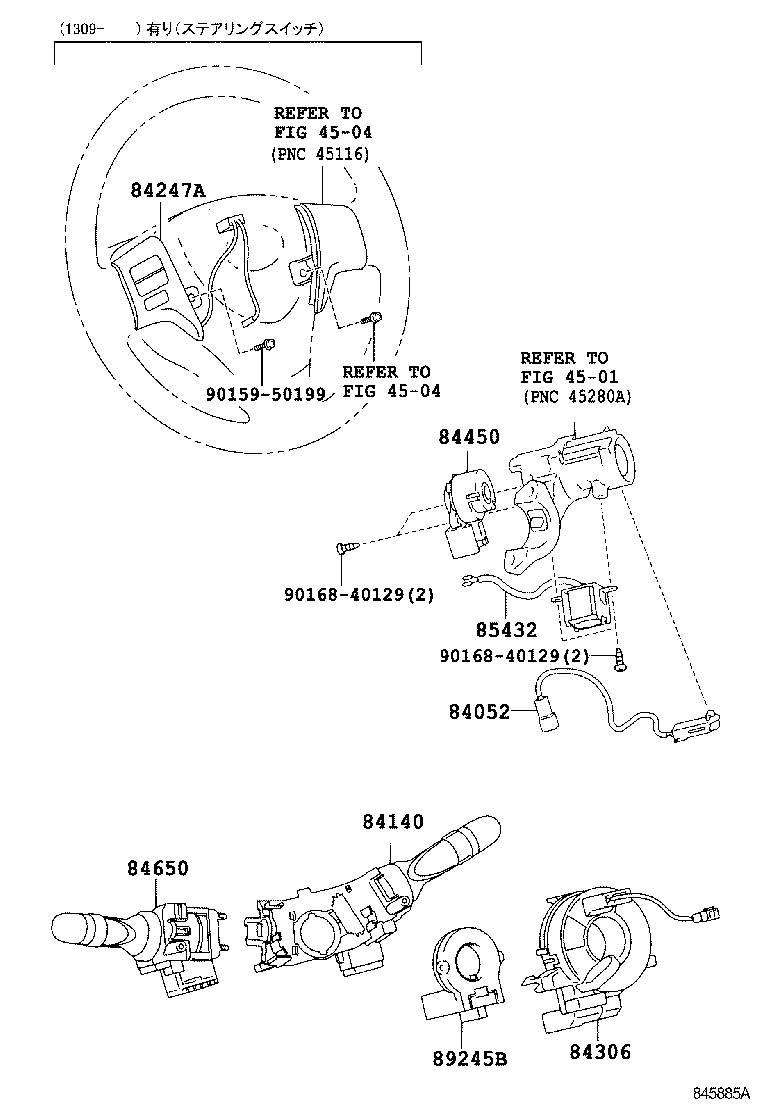 (1309-　　) 有り(ステアリングスイッチ)

REFER TO
FIG 45-04
(PNC 45116)

84247A

90159-50199

REFER TO
FIG 45-04

REFER TO
FIG 45-01
(PNC 45280A)

84450

90168-40129(2)

85432

90168-40129(2)

84052

84140

84650

89245B

84306

845885A